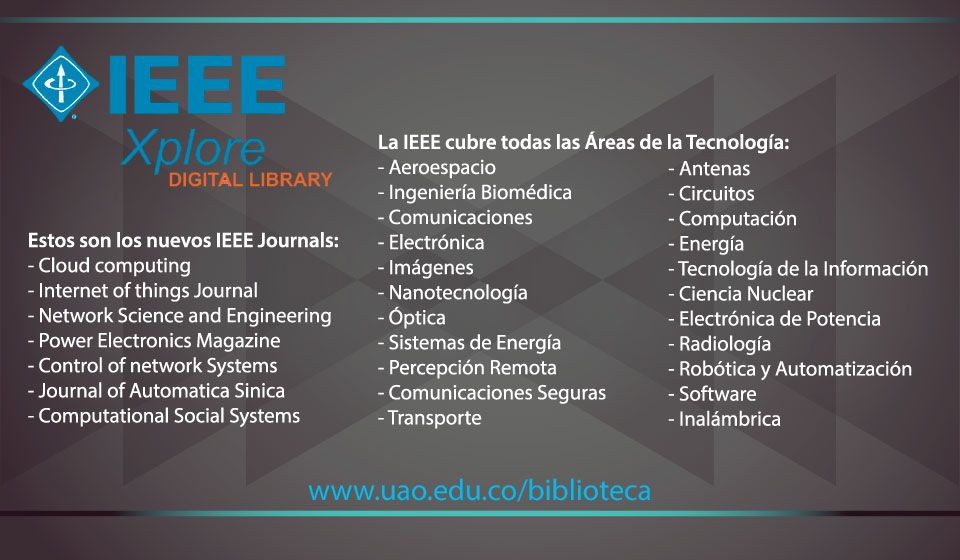 IEEE
Xplore
DIGITAL LIBRARY

Estos son los nuevos IEEE Journals:
- Cloud computing
- Internet of things Journal
- Network Science and Engineering
- Power Electronics Magazine
- Control of network Systems
- Journal of Automatica Sinica
- Computational Social Systems

La IEEE cubre todas las Áreas de la Tecnología:
- Aeroespacio
- Ingeniería Biomédica
- Comunicaciones
- Electrónica
- Imágenes
- Nanotecnología
- Óptica
- Sistemas de Energía
- Percepción Remota
- Comunicaciones Seguras
- Transporte

- Antenas
- Circuitos
- Computación
- Energía
- Tecnología de la Información
- Ciencia Nuclear
- Electrónica de Potencia
- Radiología
- Robótica y Automatización
- Software
- Inalámbrica

www.uao.edu.co/biblioteca